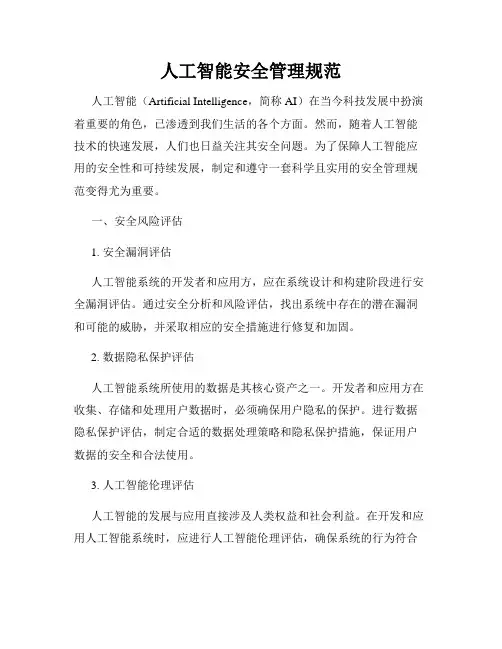 人工智能安全管理规范

人工智能（Artificial Intelligence，简称 AI）在当今科技发展中扮演着重要的角色，已渗透到我们生活的各个方面。然而，随着人工智能技术的快速发展，人们也日益关注其安全问题。为了保障人工智能应用的安全性和可持续发展，制定和遵守一套科学且实用的安全管理规范变得尤为重要。

一、安全风险评估

1. 安全漏洞评估

人工智能系统的开发者和应用方，应在系统设计和构建阶段进行安全漏洞评估。通过安全分析和风险评估，找出系统中存在的潜在漏洞和可能的威胁，并采取相应的安全措施进行修复和加固。

2. 数据隐私保护评估

人工智能系统所使用的数据是其核心资产之一。开发者和应用方在收集、存储和处理用户数据时，必须确保用户隐私的保护。进行数据隐私保护评估，制定合适的数据处理策略和隐私保护措施，保证用户数据的安全和合法使用。

3. 人工智能伦理评估

人工智能的发展与应用直接涉及人类权益和社会利益。在开发和应用人工智能系统时，应进行人工智能伦理评估，确保系统的行为符合